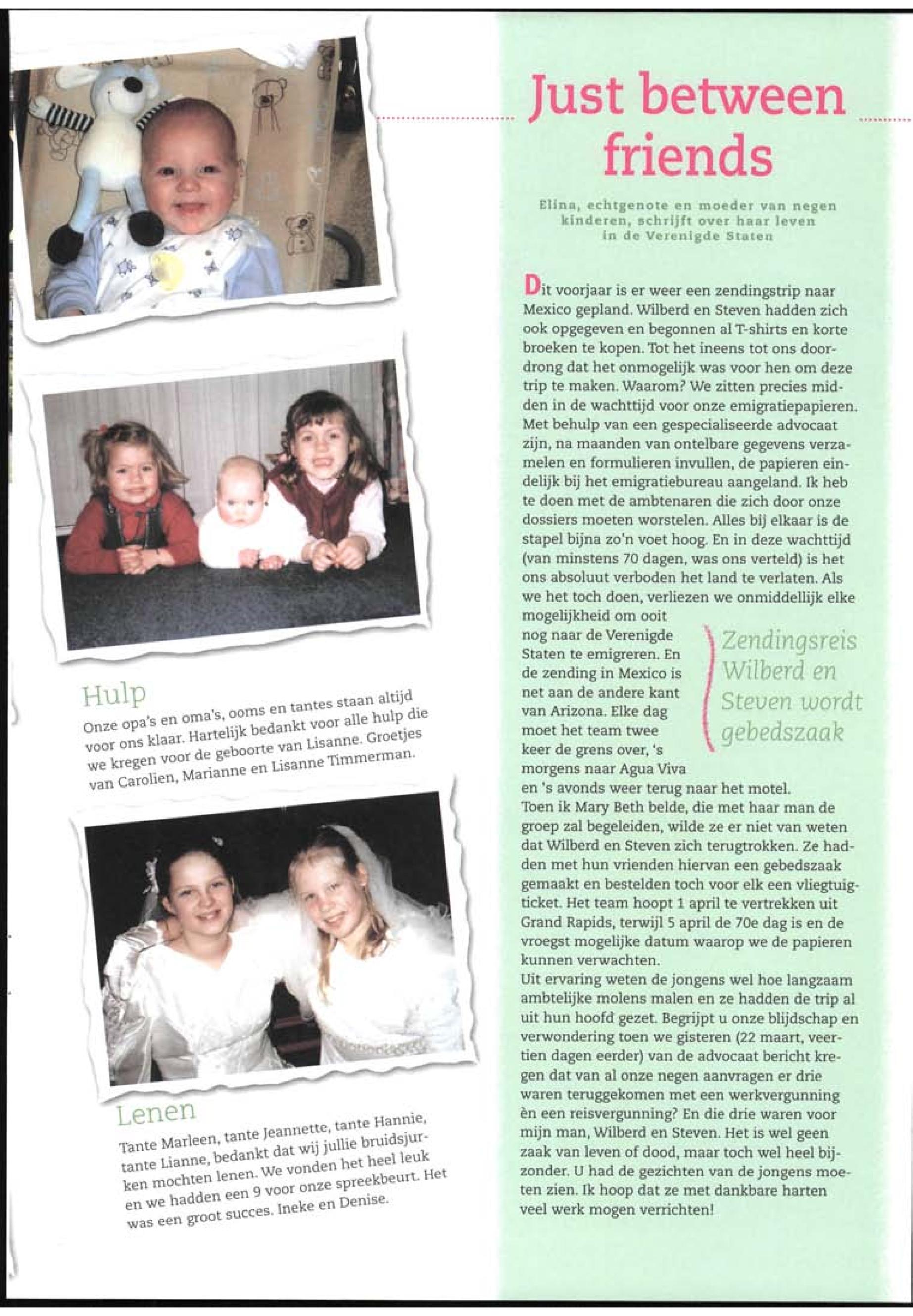 Hulp

Onze opa's en oma's, ooms en tantes staan altijd voor ons klaar. Hartelijk bedankt voor alle hulp die we kregen voor de geboorte van Lisanne. Groetjes van Carolien, Marianne en Lisanne Timmerman.

Lenen

Tante Marleen, tante Jeannette, tante Hannie, tante Lianne, bedankt dat wij jullie bruidsjurken mochten lenen. We vonden het heel leuk en we hadden een 9 voor onze spreekbeurt. Het was een groot succes. Ineke en Denise.

Just between friends

Elina, echtgenote en moeder van negen kinderen, schrijft over haar leven in de Verenigde Staten

Dit voorjaar is er weer een zendingstrip naar Mexico gepland. Wilberd en Steven hadden zich ook opgegeven en begonnen al T-shirts en korte broeken te kopen. Tot het ineens tot ons doordrong dat het onmogelijk was voor hen om deze trip te maken. Waarom? We zitten precies midden in de wachttijd voor onze emigratiepapieren. Met behulp van een gespecialiseerde advocaat zijn, na maanden van ontelbare gegevens verzamelen en formulieren invullen, de papieren eindelijk bij het emigratiebureau aangeland. Ik heb te doen met de ambtenaren die zich door onze dossiers moeten worstelen. Alles bij elkaar is de stapel bijna zo'n voet hoog. En in deze wachttijd (van minstens 70 dagen, was ons verteld) is het ons absoluut verboden het land te verlaten. Als we het toch doen, verliezen we onmiddellijk elke mogelijkheid om ooit nog naar de Verenigde Staten te emigreren. En de zending in Mexico is net aan de andere kant van Arizona. Elke dag moet het team twee keer de grens over, 's morgens naar Agua Viva en 's avonds weer terug naar het motel.

Zendingsreis Wilberd en Steven wordt gebedszaak

Toen ik Mary Beth belde, die met haar man de groep zal begeleiden, wilde ze er niet van weten dat Wilberd en Steven zich terugtrokken. Ze hadden met hun vrienden hiervan een gebedszaak gemaakt en bestelden toch voor elk een vliegtuigticket. Het team hoopt 1 april te vertrekken uit Grand Rapids, terwijl 5 april de 70e dag is en de vroegst mogelijke datum waarop we de papieren kunnen verwachten.
Uit ervaring weten de jongens wel hoe langzaam ambtelijke molens malen en ze hadden de trip al uit hun hoofd gezet. Begrijpt u onze blijdschap en verwondering toen we gisteren (22 maart, veertien dagen eerder) van de advocaat bericht kregen dat van al onze negen aanvragen er drie waren teruggekomen met een werkvergunning èn een reisvergunning? En die drie waren voor mijn man, Wilberd en Steven. Het is wel geen zaak van leven of dood, maar toch wel heel bijzonder. U had de gezichten van de jongens moeten zien. Ik hoop dat ze met dankbare harten veel werk mogen verrichten!